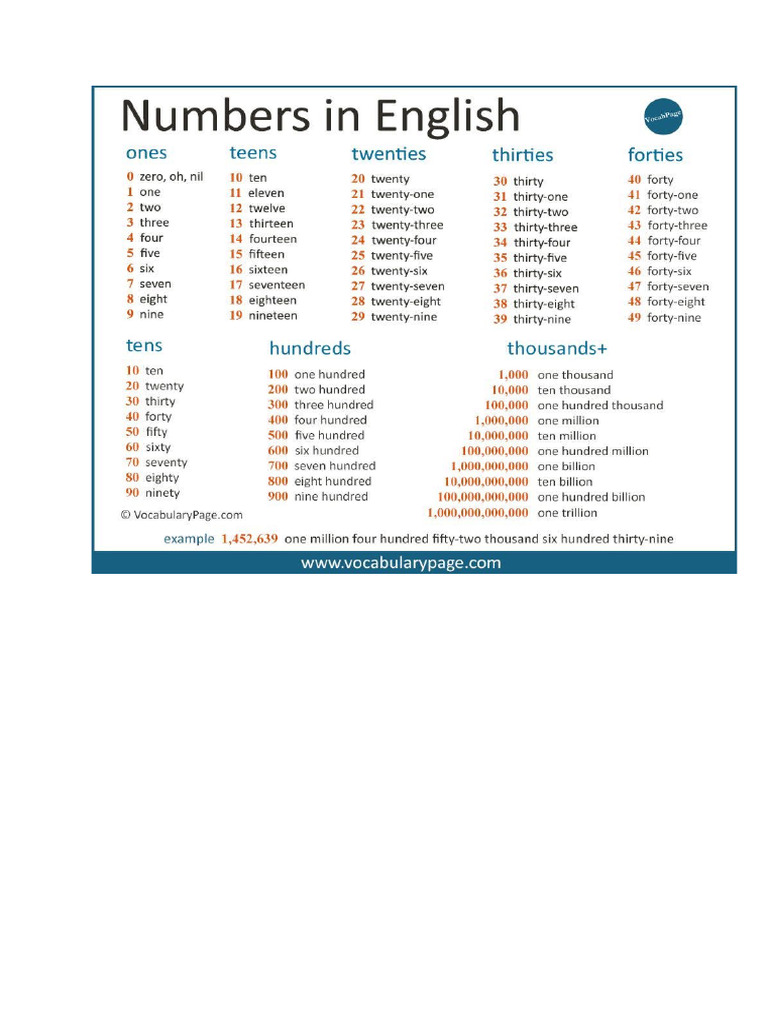 Numbers in English

VocabPage

ones
0 zero, oh, nil
1 one
2 two
3 three
4 four
5 five
6 six
7 seven
8 eight
9 nine

teens
10 ten
11 eleven
12 twelve
13 thirteen
14 fourteen
15 fifteen
16 sixteen
17 seventeen
18 eighteen
19 nineteen

twenties
20 twenty
21 twenty-one
22 twenty-two
23 twenty-three
24 twenty-four
25 twenty-five
26 twenty-six
27 twenty-seven
28 twenty-eight
29 twenty-nine

thirties
30 thirty
31 thirty-one
32 thirty-two
33 thirty-three
34 thirty-four
35 thirty-five
36 thirty-six
37 thirty-seven
38 thirty-eight
39 thirty-nine

forties
40 forty
41 forty-one
42 forty-two
43 forty-three
44 forty-four
45 forty-five
46 forty-six
47 forty-seven
48 forty-eight
49 forty-nine

tens
10 ten
20 twenty
30 thirty
40 forty
50 fifty
60 sixty
70 seventy
80 eighty
90 ninety

© VocabularyPage.com

hundreds
100 one hundred
200 two hundred
300 three hundred
400 four hundred
500 five hundred
600 six hundred
700 seven hundred
800 eight hundred
900 nine hundred

thousands+
1,000 one thousand
10,000 ten thousand
100,000 one hundred thousand
1,000,000 one million
10,000,000 ten million
100,000,000 one hundred million
1,000,000,000 one billion
10,000,000,000 ten billion
100,000,000,000 one hundred billion
1,000,000,000,000 one trillion

example 1,452,639 one million four hundred fifty-two thousand six hundred thirty-nine

www.vocabularypage.com